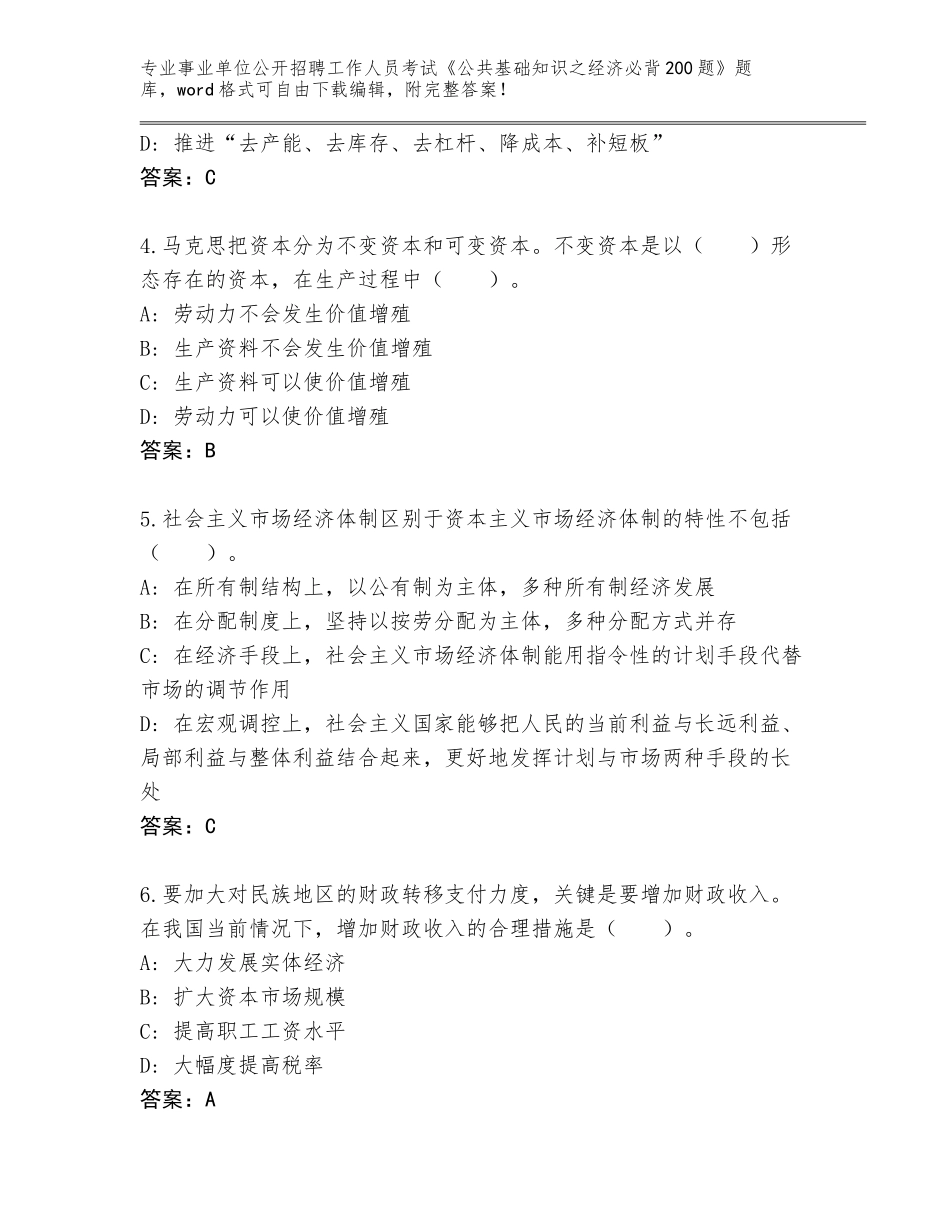 专业事业单位公开招聘工作人员考试《公共基础知识之经济必背200题》题库，word格式可自由下载编辑，附完整答案！

D：推进“去产能、去库存、去杠杆、降成本、补短板”
答案：C

4.马克思把资本分为不变资本和可变资本。不变资本是以（　　）形态存在的资本，在生产过程中（　　）。
A：劳动力不会发生价值增殖
B：生产资料不会发生价值增殖
C：生产资料可以使价值增殖
D：劳动力可以使价值增殖
答案：B

5.社会主义市场经济体制区别于资本主义市场经济体制的特性不包括（　　）。
A：在所有制结构上，以公有制为主体，多种所有制经济发展
B：在分配制度上，坚持以按劳分配为主体，多种分配方式并存
C：在经济手段上，社会主义市场经济体制能用指令性的计划手段代替市场的调节作用
D：在宏观调控上，社会主义国家能够把人民的当前利益与长远利益、局部利益与整体利益结合起来，更好地发挥计划与市场两种手段的长处
答案：C

6.要加大对民族地区的财政转移支付力度，关键是要增加财政收入。在我国当前情况下，增加财政收入的合理措施是（　　）。
A：大力发展实体经济
B：扩大资本市场规模
C：提高职工工资水平
D：大幅度提高税率
答案：A